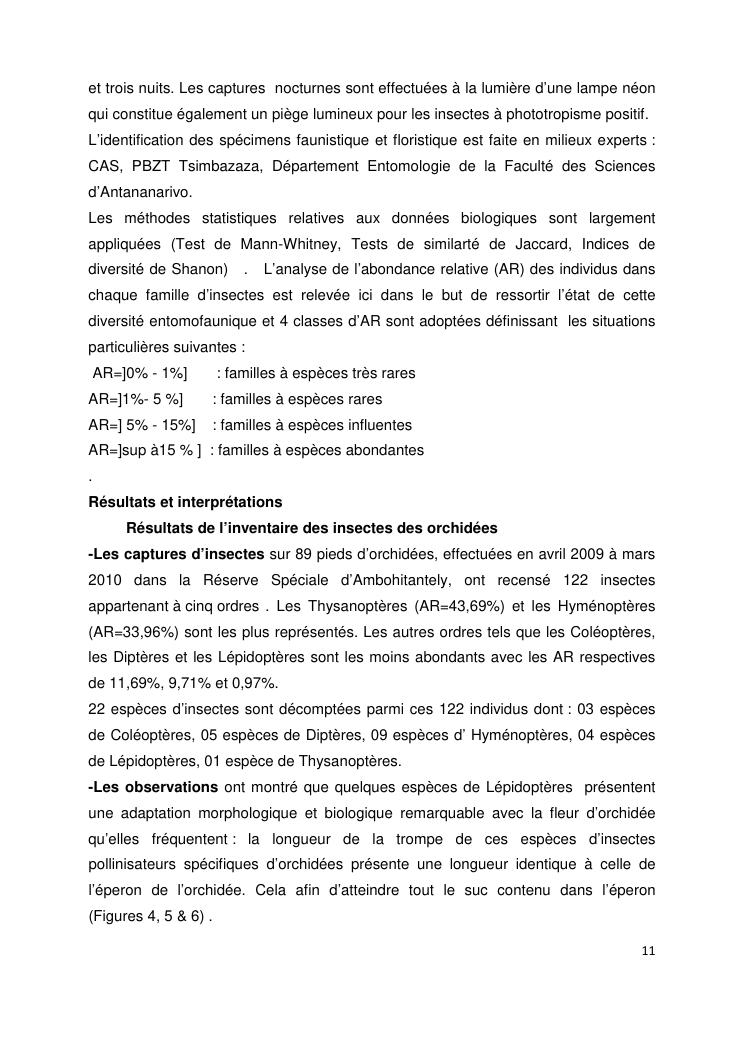 et trois nuits. Les captures nocturnes sont effectuées à la lumière d'une lampe néon qui constitue également un piège lumineux pour les insectes à phototropisme positif.
L'identification des spécimens faunistique et floristique est faite en milieux experts : CAS, PBZT Tsimbazaza, Département Entomologie de la Faculté des Sciences d'Antananarivo.
Les méthodes statistiques relatives aux données biologiques sont largement appliquées (Test de Mann-Whitney, Tests de similarté de Jaccard, Indices de diversité de Shanon) . L'analyse de l'abondance relative (AR) des individus dans chaque famille d'insectes est relevée ici dans le but de ressortir l'état de cette diversité entomofaunique et 4 classes d'AR sont adoptées définissant les situations particulières suivantes :
AR=]0% - 1%] : familles à espèces très rares
AR=]1%- 5 %] : familles à espèces rares
AR=] 5% - 15%] : familles à espèces influentes
AR=]sup à15 % ] : familles à espèces abondantes
.
Résultats et interprétations
Résultats de l'inventaire des insectes des orchidées
-Les captures d'insectes sur 89 pieds d'orchidées, effectuées en avril 2009 à mars 2010 dans la Réserve Spéciale d'Ambohitantely, ont recensé 122 insectes appartenant à cinq ordres . Les Thysanoptères (AR=43,69%) et les Hyménoptères (AR=33,96%) sont les plus représentés. Les autres ordres tels que les Coléoptères, les Diptères et les Lépidoptères sont les moins abondants avec les AR respectives de 11,69%, 9,71% et 0,97%.
22 espèces d'insectes sont décomptées parmi ces 122 individus dont : 03 espèces de Coléoptères, 05 espèces de Diptères, 09 espèces d' Hyménoptères, 04 espèces de Lépidoptères, 01 espèce de Thysanoptères.
-Les observations ont montré que quelques espèces de Lépidoptères présentent une adaptation morphologique et biologique remarquable avec la fleur d'orchidée qu'elles fréquentent : la longueur de la trompe de ces espèces d'insectes pollinisateurs spécifiques d'orchidées présente une longueur identique à celle de l'éperon de l'orchidée. Cela afin d'atteindre tout le suc contenu dans l'éperon (Figures 4, 5 & 6) .

11